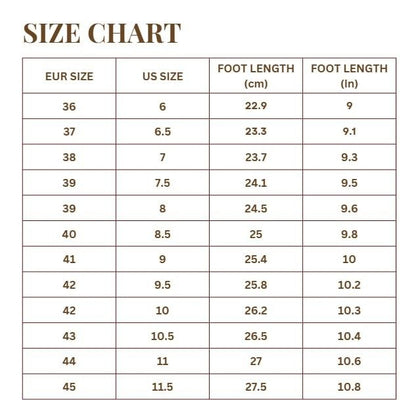 SIZE CHART

| EUR SIZE | US SIZE | FOOT LENGTH (cm) | FOOT LENGTH (in) |
|---|---|---|---|
| 36 | 6 | 22.9 | 9 |
| 37 | 6.5 | 23.3 | 9.1 |
| 38 | 7 | 23.7 | 9.3 |
| 39 | 7.5 | 24.1 | 9.5 |
| 39 | 8 | 24.5 | 9.6 |
| 40 | 8.5 | 25 | 9.8 |
| 41 | 9 | 25.4 | 10 |
| 42 | 9.5 | 25.8 | 10.2 |
| 42 | 10 | 26.2 | 10.3 |
| 43 | 10.5 | 26.5 | 10.4 |
| 44 | 11 | 27 | 10.6 |
| 45 | 11.5 | 27.5 | 10.8 |